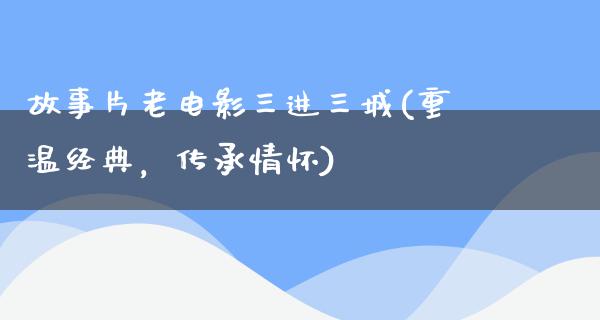 故事片老电影三进三城(重温经典，传承情怀)